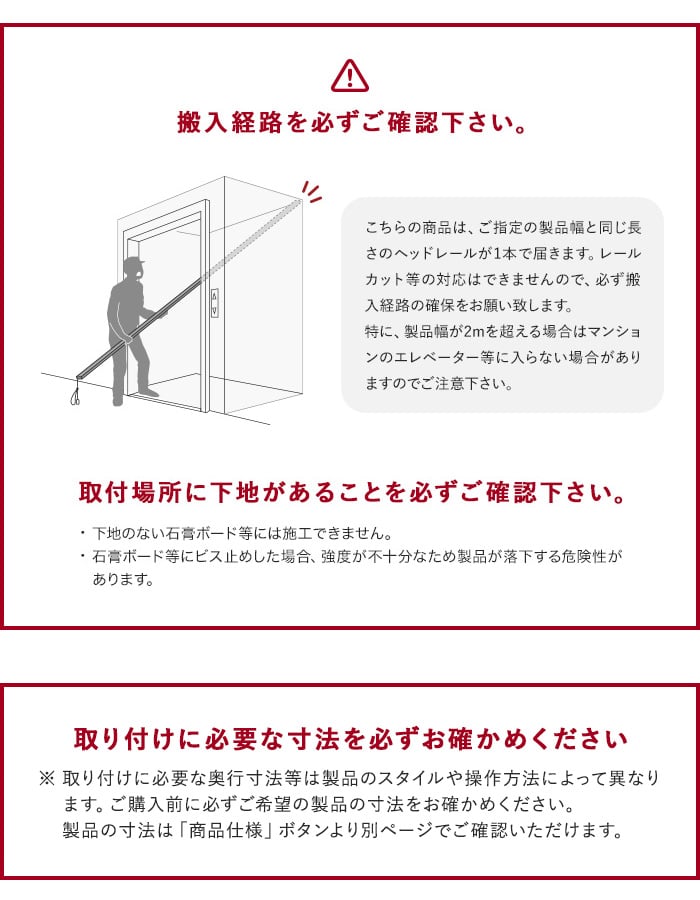 搬入経路を必ずご確認下さい。

こちらの商品は、ご指定の製品幅と同じ長さのヘッドレールが1本で届きます。レールカット等の対応はできませんので、必ず搬入経路の確保をお願い致します。
特に、製品幅が2mを超える場合はマンションのエレベーター等に入らない場合がありますのでご注意下さい。

取付場所に下地があることを必ずご確認下さい。

・下地のない石膏ボード等には施工できません。
・石膏ボード等にビス止めした場合、強度が不十分なため製品が落下する危険性があります。

取り付けに必要な寸法を必ずお確かめください

※ 取り付けに必要な奥行寸法等は製品のスタイルや操作方法によって異なります。ご購入前に必ずご希望の製品の寸法をお確かめください。
製品の寸法は「商品仕様」ボタンより別ページでご確認いただけます。